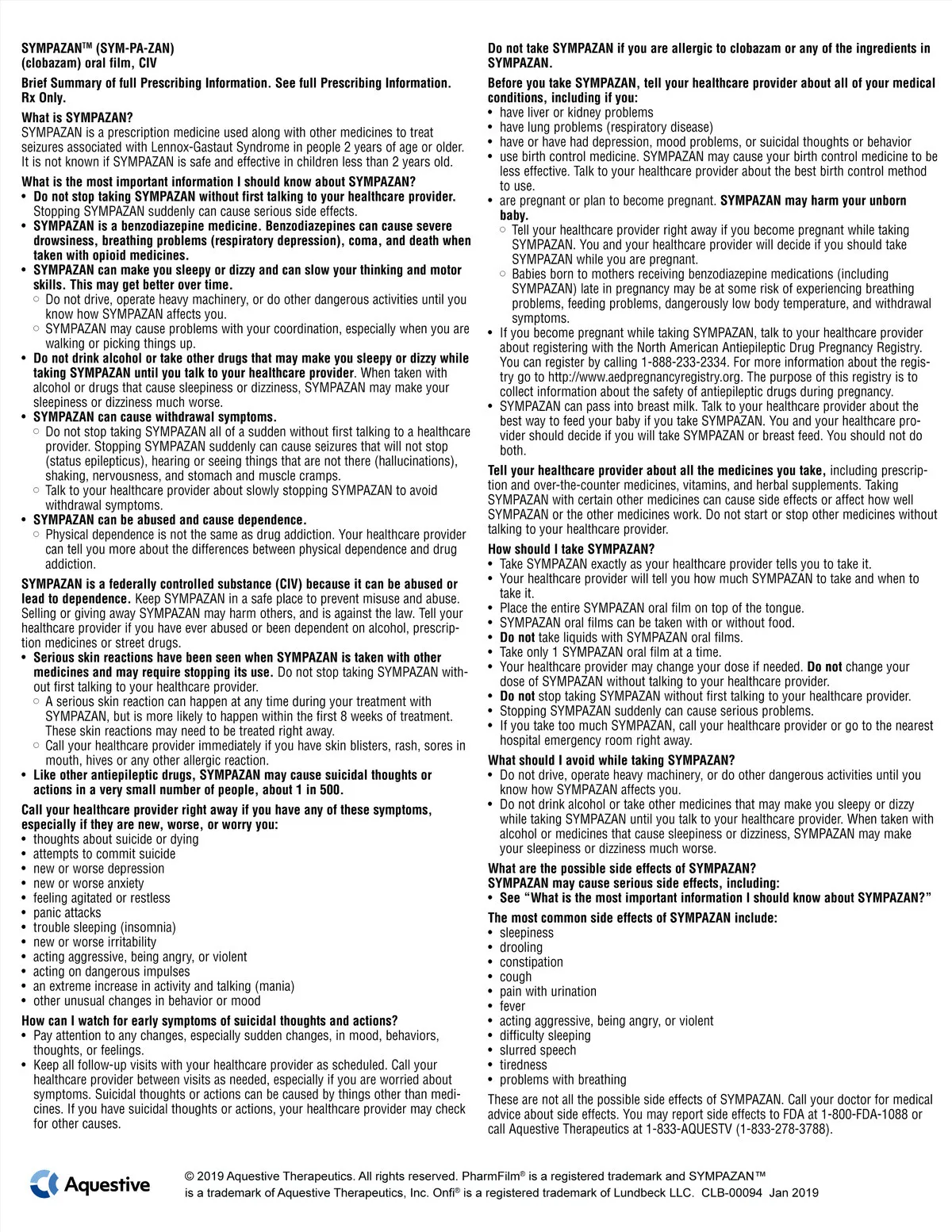 SYMPAZAN™ (SYM-PA-ZAN)
(clobazam) oral film, CIV

Brief Summary of full Prescribing Information. See full Prescribing Information.
Rx Only.

What is SYMPAZAN?
SYMPAZAN is a prescription medicine used along with other medicines to treat seizures associated with Lennox-Gastaut Syndrome in people 2 years of age or older. It is not known if SYMPAZAN is safe and effective in children less than 2 years old.

What is the most important information I should know about SYMPAZAN?
• Do not stop taking SYMPAZAN without first talking to your healthcare provider. Stopping SYMPAZAN suddenly can cause serious side effects.
• SYMPAZAN is a benzodiazepine medicine. Benzodiazepines can cause severe drowsiness, breathing problems (respiratory depression), coma, and death when taken with opioid medicines.
• SYMPAZAN can make you sleepy or dizzy and can slow your thinking and motor skills. This may get better over time.
○ Do not drive, operate heavy machinery, or do other dangerous activities until you know how SYMPAZAN affects you.
○ SYMPAZAN may cause problems with your coordination, especially when you are walking or picking things up.
• Do not drink alcohol or take other drugs that may make you sleepy or dizzy while taking SYMPAZAN until you talk to your healthcare provider. When taken with alcohol or drugs that cause sleepiness or dizziness, SYMPAZAN may make your sleepiness or dizziness much worse.
• SYMPAZAN can cause withdrawal symptoms.
○ Do not stop taking SYMPAZAN all of a sudden without first talking to a healthcare provider. Stopping SYMPAZAN suddenly can cause seizures that will not stop (status epilepticus), hearing or seeing things that are not there (hallucinations), shaking, nervousness, and stomach and muscle cramps.
○ Talk to your healthcare provider about slowly stopping SYMPAZAN to avoid withdrawal symptoms.
• SYMPAZAN can be abused and cause dependence.
○ Physical dependence is not the same as drug addiction. Your healthcare provider can tell you more about the differences between physical dependence and drug addiction.

SYMPAZAN is a federally controlled substance (CIV) because it can be abused or lead to dependence. Keep SYMPAZAN in a safe place to prevent misuse and abuse. Selling or giving away SYMPAZAN may harm others, and is against the law. Tell your healthcare provider if you have ever abused or been dependent on alcohol, prescription medicines or street drugs.
• Serious skin reactions have been seen when SYMPAZAN is taken with other medicines and may require stopping its use. Do not stop taking SYMPAZAN without first talking to your healthcare provider.
○ A serious skin reaction can happen at any time during your treatment with SYMPAZAN, but is more likely to happen within the first 8 weeks of treatment. These skin reactions may need to be treated right away.
○ Call your healthcare provider immediately if you have skin blisters, rash, sores in mouth, hives or any other allergic reaction.
• Like other antiepileptic drugs, SYMPAZAN may cause suicidal thoughts or actions in a very small number of people, about 1 in 500.

Call your healthcare provider right away if you have any of these symptoms, especially if they are new, worse, or worry you:
• thoughts about suicide or dying
• attempts to commit suicide
• new or worse depression
• new or worse anxiety
• feeling agitated or restless
• panic attacks
• trouble sleeping (insomnia)
• new or worse irritability
• acting aggressive, being angry, or violent
• acting on dangerous impulses
• an extreme increase in activity and talking (mania)
• other unusual changes in behavior or mood

How can I watch for early symptoms of suicidal thoughts and actions?
• Pay attention to any changes, especially sudden changes, in mood, behaviors, thoughts, or feelings.
• Keep all follow-up visits with your healthcare provider as scheduled. Call your healthcare provider between visits as needed, especially if you are worried about symptoms. Suicidal thoughts or actions can be caused by things other than medicines. If you have suicidal thoughts or actions, your healthcare provider may check for other causes.

Do not take SYMPAZAN if you are allergic to clobazam or any of the ingredients in SYMPAZAN.

Before you take SYMPAZAN, tell your healthcare provider about all of your medical conditions, including if you:
• have liver or kidney problems
• have lung problems (respiratory disease)
• have or have had depression, mood problems, or suicidal thoughts or behavior
• use birth control medicine. SYMPAZAN may cause your birth control medicine to be less effective. Talk to your healthcare provider about the best birth control method to use.
• are pregnant or plan to become pregnant. SYMPAZAN may harm your unborn baby.
○ Tell your healthcare provider right away if you become pregnant while taking SYMPAZAN. You and your healthcare provider will decide if you should take SYMPAZAN while you are pregnant.
○ Babies born to mothers receiving benzodiazepine medications (including SYMPAZAN) late in pregnancy may be at some risk of experiencing breathing problems, feeding problems, dangerously low body temperature, and withdrawal symptoms.
• If you become pregnant while taking SYMPAZAN, talk to your healthcare provider about registering with the North American Antiepileptic Drug Pregnancy Registry. You can register by calling 1-888-233-2334. For more information about the registry go to http://www.aedpregnancyregistry.org. The purpose of this registry is to collect information about the safety of antiepileptic drugs during pregnancy.
• SYMPAZAN can pass into breast milk. Talk to your healthcare provider about the best way to feed your baby if you take SYMPAZAN. You and your healthcare provider should decide if you will take SYMPAZAN or breast feed. You should not do both.

Tell your healthcare provider about all the medicines you take, including prescription and over-the-counter medicines, vitamins, and herbal supplements. Taking SYMPAZAN with certain other medicines can cause side effects or affect how well SYMPAZAN or the other medicines work. Do not start or stop other medicines without talking to your healthcare provider.

How should I take SYMPAZAN?
• Take SYMPAZAN exactly as your healthcare provider tells you to take it.
• Your healthcare provider will tell you how much SYMPAZAN to take and when to take it.
• Place the entire SYMPAZAN oral film on top of the tongue.
• SYMPAZAN oral films can be taken with or without food.
• Do not take liquids with SYMPAZAN oral films.
• Take only 1 SYMPAZAN oral film at a time.
• Your healthcare provider may change your dose if needed. Do not change your dose of SYMPAZAN without talking to your healthcare provider.
• Do not stop taking SYMPAZAN without first talking to your healthcare provider.
• Stopping SYMPAZAN suddenly can cause serious problems.
• If you take too much SYMPAZAN, call your healthcare provider or go to the nearest hospital emergency room right away.

What should I avoid while taking SYMPAZAN?
• Do not drive, operate heavy machinery, or do other dangerous activities until you know how SYMPAZAN affects you.
• Do not drink alcohol or take other medicines that may make you sleepy or dizzy while taking SYMPAZAN until you talk to your healthcare provider. When taken with alcohol or medicines that cause sleepiness or dizziness, SYMPAZAN may make your sleepiness or dizziness much worse.

What are the possible side effects of SYMPAZAN?
SYMPAZAN may cause serious side effects, including:
• See "What is the most important information I should know about SYMPAZAN?"

The most common side effects of SYMPAZAN include:
• sleepiness
• drooling
• constipation
• cough
• pain with urination
• fever
• acting aggressive, being angry, or violent
• difficulty sleeping
• slurred speech
• tiredness
• problems with breathing

These are not all the possible side effects of SYMPAZAN. Call your doctor for medical advice about side effects. You may report side effects to FDA at 1-800-FDA-1088 or call Aquestive Therapeutics at 1-833-AQUESTV (1-833-278-3788).

Aquestive

© 2019 Aquestive Therapeutics. All rights reserved. PharmFilm® is a registered trademark and SYMPAZAN™ is a trademark of Aquestive Therapeutics, Inc. Onfi® is a registered trademark of Lundbeck LLC. CLB-00094 Jan 2019